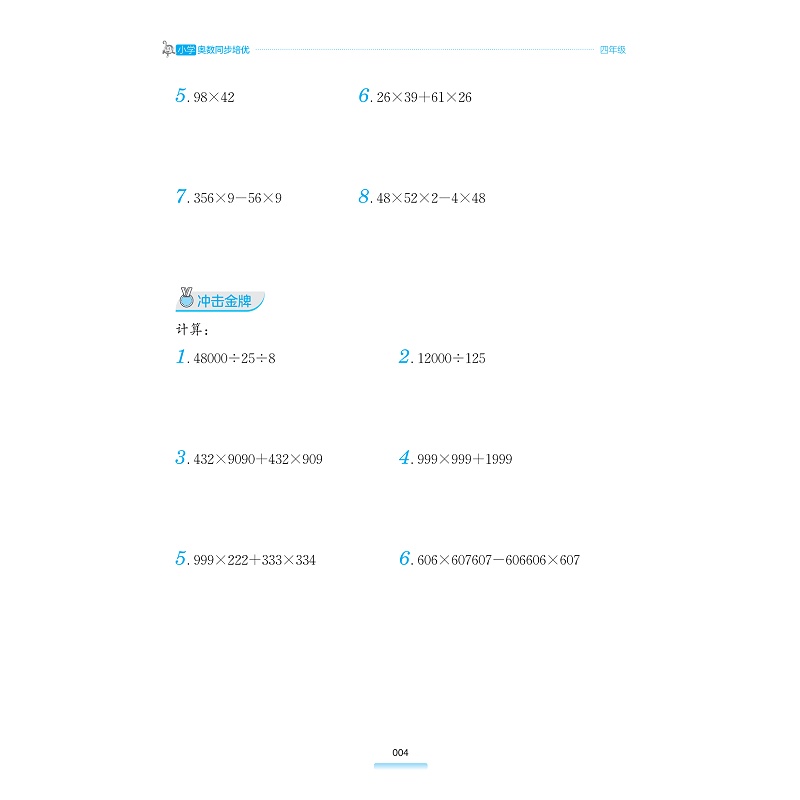 小学奥数同步培优 四年级

5. $98\times42$

6. $26\times39+61\times26$

7. $356\times9-56\times9$

8. $48\times52\times2-4\times48$

冲击金牌

计算：

1. $48000\div25\div8$

2. $12000\div125$

3. $432\times9090+432\times909$

4. $999\times999+1999$

5. $999\times222+333\times334$

6. $606\times607607-606606\times607$

004